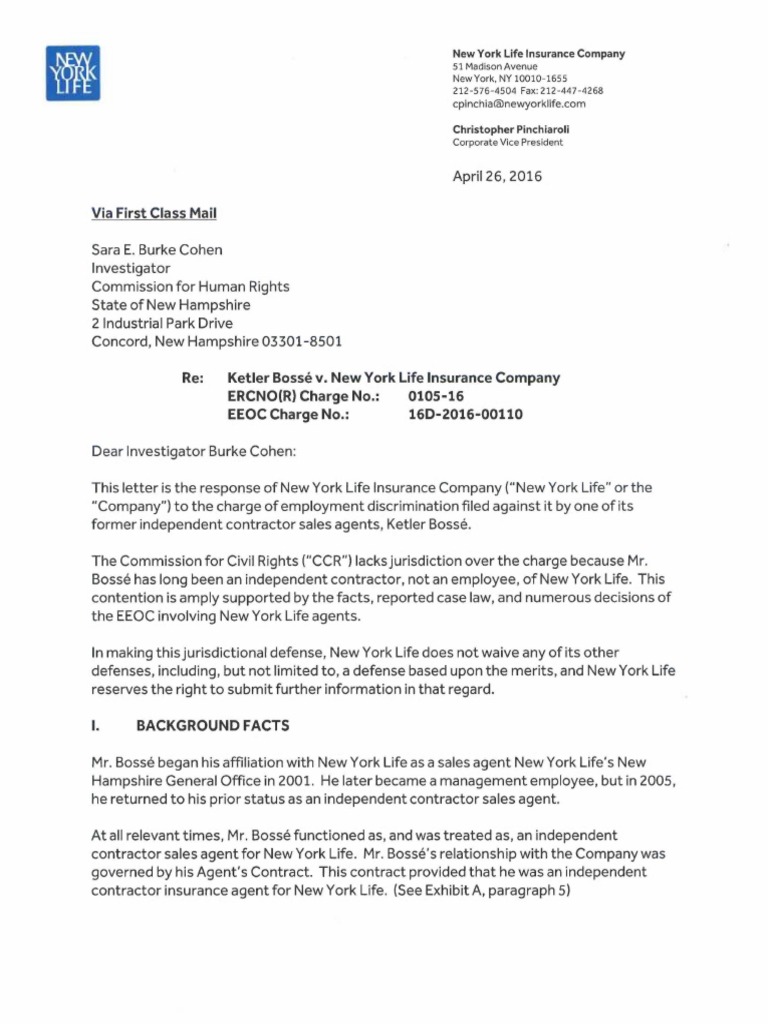 NEW YORK LIFE

New York Life Insurance Company
51 Madison Avenue
New York, NY 10010-1655
212-576-4504 Fax: 212-447-4268
cpinchia@newyorklife.com

Christopher Pinchiaroli
Corporate Vice President

April 26, 2016

Via First Class Mail

Sara E. Burke Cohen
Investigator
Commission for Human Rights
State of New Hampshire
2 Industrial Park Drive
Concord, New Hampshire 03301-8501

Re: Ketler Bossé v. New York Life Insurance Company
ERCNO(R) Charge No.: 0105-16
EEOC Charge No.: 16D-2016-00110

Dear Investigator Burke Cohen:

This letter is the response of New York Life Insurance Company ("New York Life" or the "Company") to the charge of employment discrimination filed against it by one of its former independent contractor sales agents, Ketler Bossé.

The Commission for Civil Rights ("CCR") lacks jurisdiction over the charge because Mr. Bossé has long been an independent contractor, not an employee, of New York Life. This contention is amply supported by the facts, reported case law, and numerous decisions of the EEOC involving New York Life agents.

In making this jurisdictional defense, New York Life does not waive any of its other defenses, including, but not limited to, a defense based upon the merits, and New York Life reserves the right to submit further information in that regard.

I. BACKGROUND FACTS

Mr. Bossé began his affiliation with New York Life as a sales agent New York Life's New Hampshire General Office in 2001. He later became a management employee, but in 2005, he returned to his prior status as an independent contractor sales agent.

At all relevant times, Mr. Bossé functioned as, and was treated as, an independent contractor sales agent for New York Life. Mr. Bossé's relationship with the Company was governed by his Agent's Contract. This contract provided that he was an independent contractor insurance agent for New York Life. (See Exhibit A, paragraph 5)